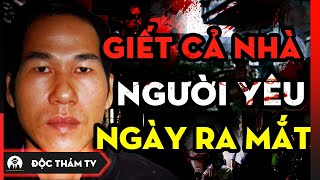 GIẾT CẢ NHÀ
NGƯỜI YÊU
NGÀY RA MẮT

ĐỘC THÁM TV